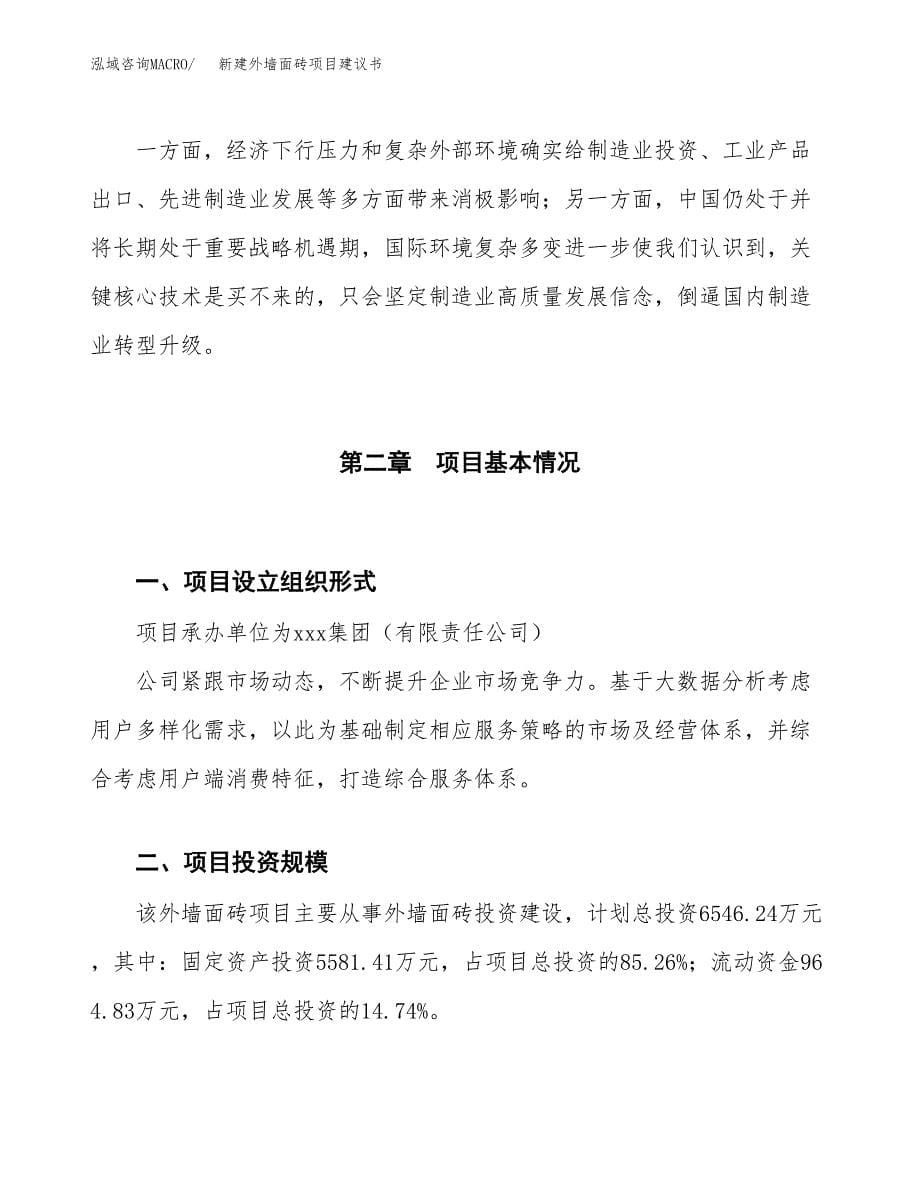 泓域咨询MACRO/　新建外墙面砖项目建议书

一方面，经济下行压力和复杂外部环境确实给制造业投资、工业产品出口、先进制造业发展等多方面带来消极影响；另一方面，中国仍处于并将长期处于重要战略机遇期，国际环境复杂多变进一步使我们认识到，关键核心技术是买不来的，只会坚定制造业高质量发展信念，倒逼国内制造业转型升级。

第二章　项目基本情况

一、项目设立组织形式

项目承办单位为xxx集团（有限责任公司）

公司紧跟市场动态，不断提升企业市场竞争力。基于大数据分析考虑用户多样化需求，以此为基础制定相应服务策略的市场及经营体系，并综合考虑用户端消费特征，打造综合服务体系。

二、项目投资规模

该外墙面砖项目主要从事外墙面砖投资建设，计划总投资6546.24万元，其中：固定资产投资5581.41万元，占项目总投资的85.26%；流动资金964.83万元，占项目总投资的14.74%。